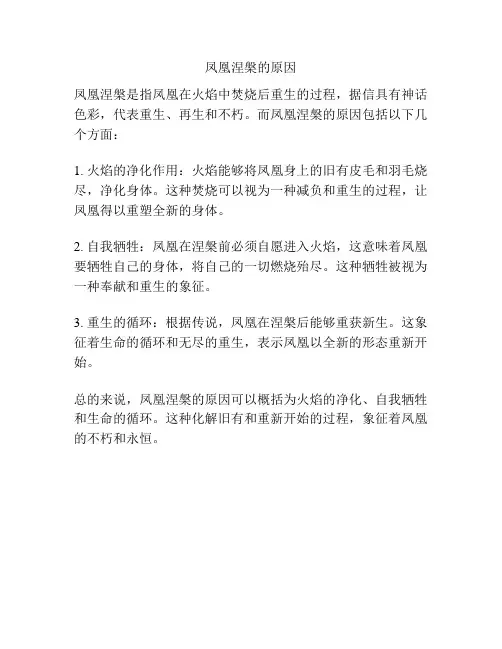 凤凰涅槃的原因

凤凰涅槃是指凤凰在火焰中焚烧后重生的过程，据信具有神话色彩，代表重生、再生和不朽。而凤凰涅槃的原因包括以下几个方面：

1. 火焰的净化作用：火焰能够将凤凰身上的旧有皮毛和羽毛烧尽，净化身体。这种焚烧可以视为一种减负和重生的过程，让凤凰得以重塑全新的身体。

2. 自我牺牲：凤凰在涅槃前必须自愿进入火焰，这意味着凤凰要牺牲自己的身体，将自己的一切燃烧殆尽。这种牺牲被视为一种奉献和重生的象征。

3. 重生的循环：根据传说，凤凰在涅槃后能够重获新生。这象征着生命的循环和无尽的重生，表示凤凰以全新的形态重新开始。

总的来说，凤凰涅槃的原因可以概括为火焰的净化、自我牺牲和生命的循环。这种化解旧有和重新开始的过程，象征着凤凰的不朽和永恒。